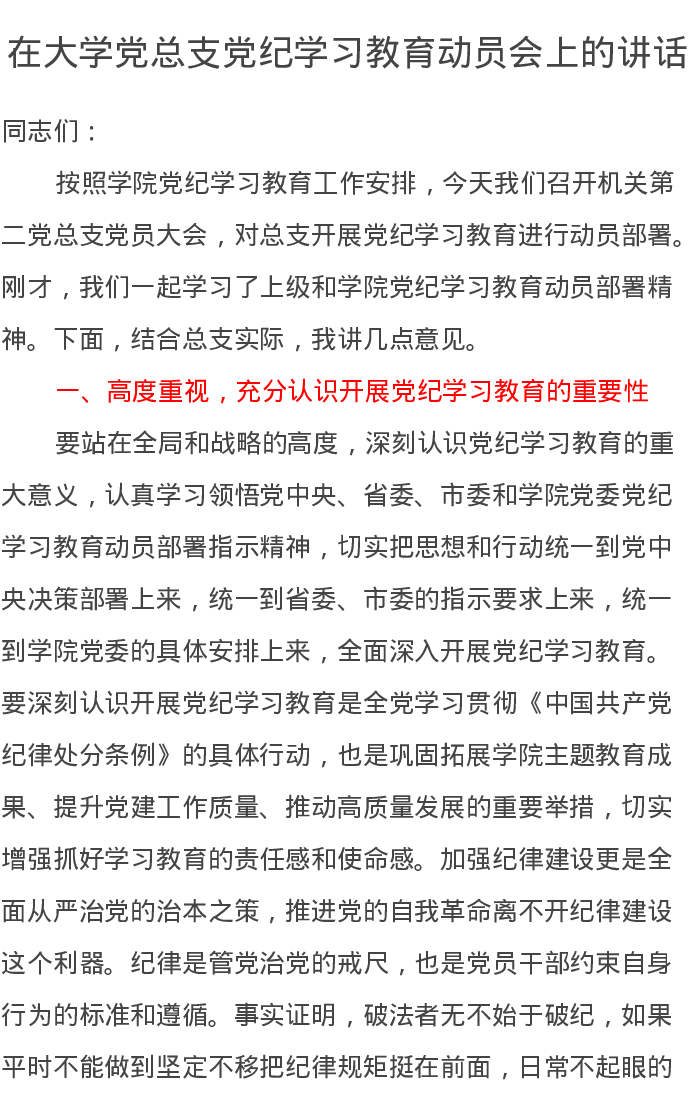 在大学党总支党纪学习教育动员会上的讲话

同志们：

按照学院党纪学习教育工作安排，今天我们召开机关第二党总支党员大会，对总支开展党纪学习教育进行动员部署。刚才，我们一起学习了上级和学院党纪学习教育动员部署精神。下面，结合总支实际，我讲几点意见。

一、高度重视，充分认识开展党纪学习教育的重要性

要站在全局和战略的高度，深刻认识党纪学习教育的重大意义，认真学习领悟党中央、省委、市委和学院党委党纪学习教育动员部署指示精神，切实把思想和行动统一到党中央决策部署上来，统一到省委、市委的指示要求上来，统一到学院党委的具体安排上来，全面深入开展党纪学习教育。要深刻认识开展党纪学习教育是全党学习贯彻《中国共产党纪律处分条例》的具体行动，也是巩固拓展学院主题教育成果、提升党建工作质量、推动高质量发展的重要举措，切实增强抓好学习教育的责任感和使命感。加强纪律建设更是全面从严治党的治本之策，推进党的自我革命离不开纪律建设这个利器。纪律是管党治党的戒尺，也是党员干部约束自身行为的标准和遵循。事实证明，破法者无不始于破纪，如果平时不能做到坚定不移把纪律规矩挺在前面，日常不起眼的